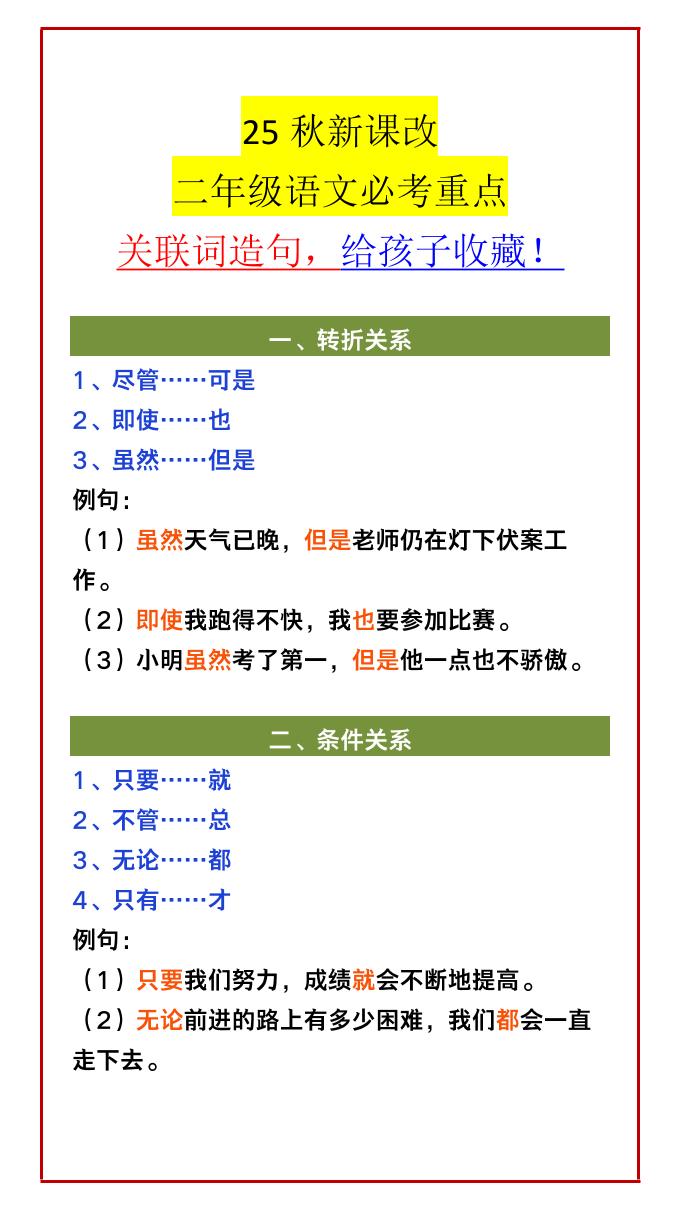 25 秋新课改
二年级语文必考重点
关联词造句，给孩子收藏！

一、转折关系
1、尽管……可是
2、即使……也
3、虽然……但是
例句：
（1）虽然天气已晚，但是老师仍在灯下伏案工作。
（2）即使我跑得不快，我也要参加比赛。
（3）小明虽然考了第一，但是他一点也不骄傲。

二、条件关系
1、只要……就
2、不管……总
3、无论……都
4、只有……才
例句：
（1）只要我们努力，成绩就会不断地提高。
（2）无论前进的路上有多少困难，我们都会一直走下去。